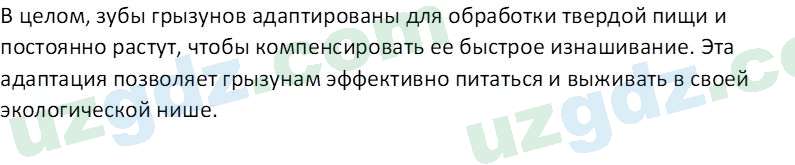 В целом, зубы грызунов адаптированы для обработки твердой пищи и постоянно растут, чтобы компенсировать ее быстрое изнашивание. Эта адаптация позволяет грызунам эффективно питаться и выживать в своей экологической нише.

uzgdz.com uzgdz.co